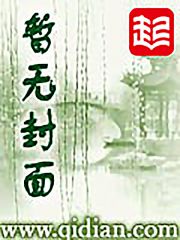 暂无封面

起

www.qidian.com